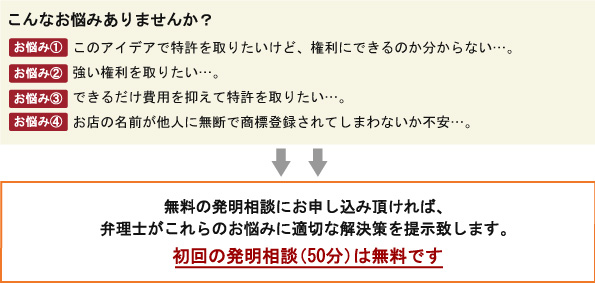 こんなお悩みありませんか？

お悩み① このアイデアで特許を取りたいけど、権利にできるのか分からない…。

お悩み② 強い権利を取りたい…。

お悩み③ できるだけ費用を抑えて特許を取りたい…。

お悩み④ お店の名前が他人に無断で商標登録されてしまわないか不安…。

無料の発明相談にお申し込み頂ければ、
弁理士がこれらのお悩みに適切な解決策を提示致します。

初回の発明相談（50分）は無料です